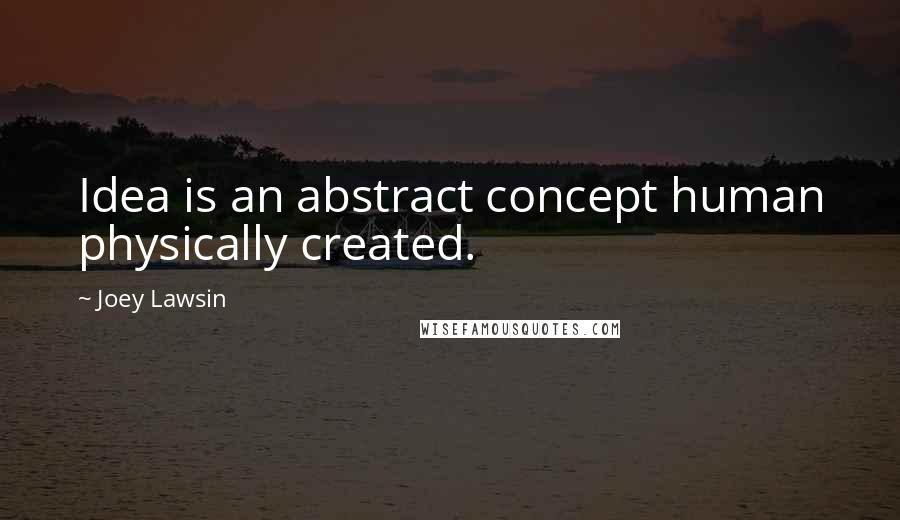 Idea is an abstract concept human physically created.

~ Joey Lawsin

WISEFAMOUSQUOTES.COM